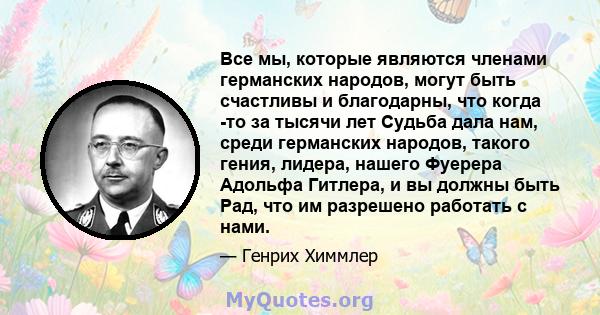 Все мы, которые являются членами германских народов, могут быть счастливы и благодарны, что когда -то за тысячи лет Судьба дала нам, среди германских народов, такого гения, лидера, нашего Фуерера Адольфа Гитлера, и вы должны быть Рад, что им разрешено работать с нами.

— Генрих Химмлер

MyQuotes.org